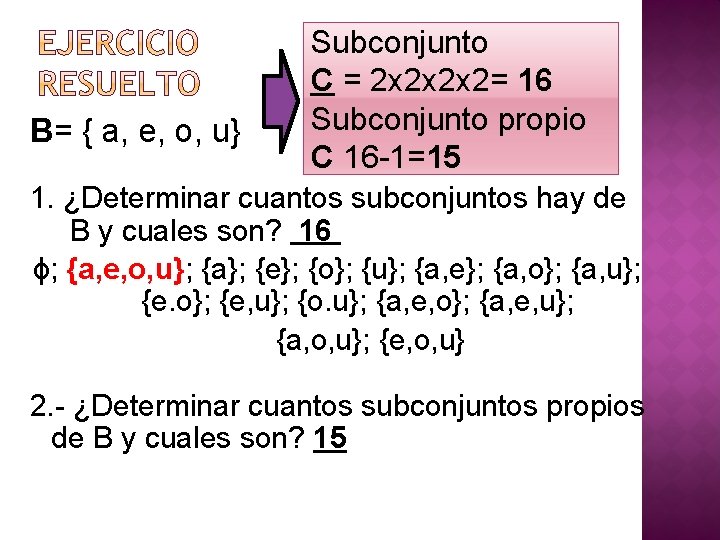 EJERCICIO RESUELTO

B= { a, e, o, u}

Subconjunto
C = 2x2x2x2= 16
Subconjunto propio
C 16-1=15

1. ¿Determinar cuantos subconjuntos hay de B y cuales son? 16

ϕ; {a,e,o,u}; {a}; {e}; {o}; {u}; {a,e}; {a,o}; {a,u}; {e.o}; {e,u}; {o.u}; {a,e,o}; {a,e,u}; {a,o,u}; {e,o,u}

2.- ¿Determinar cuantos subconjuntos propios de B y cuales son? 15